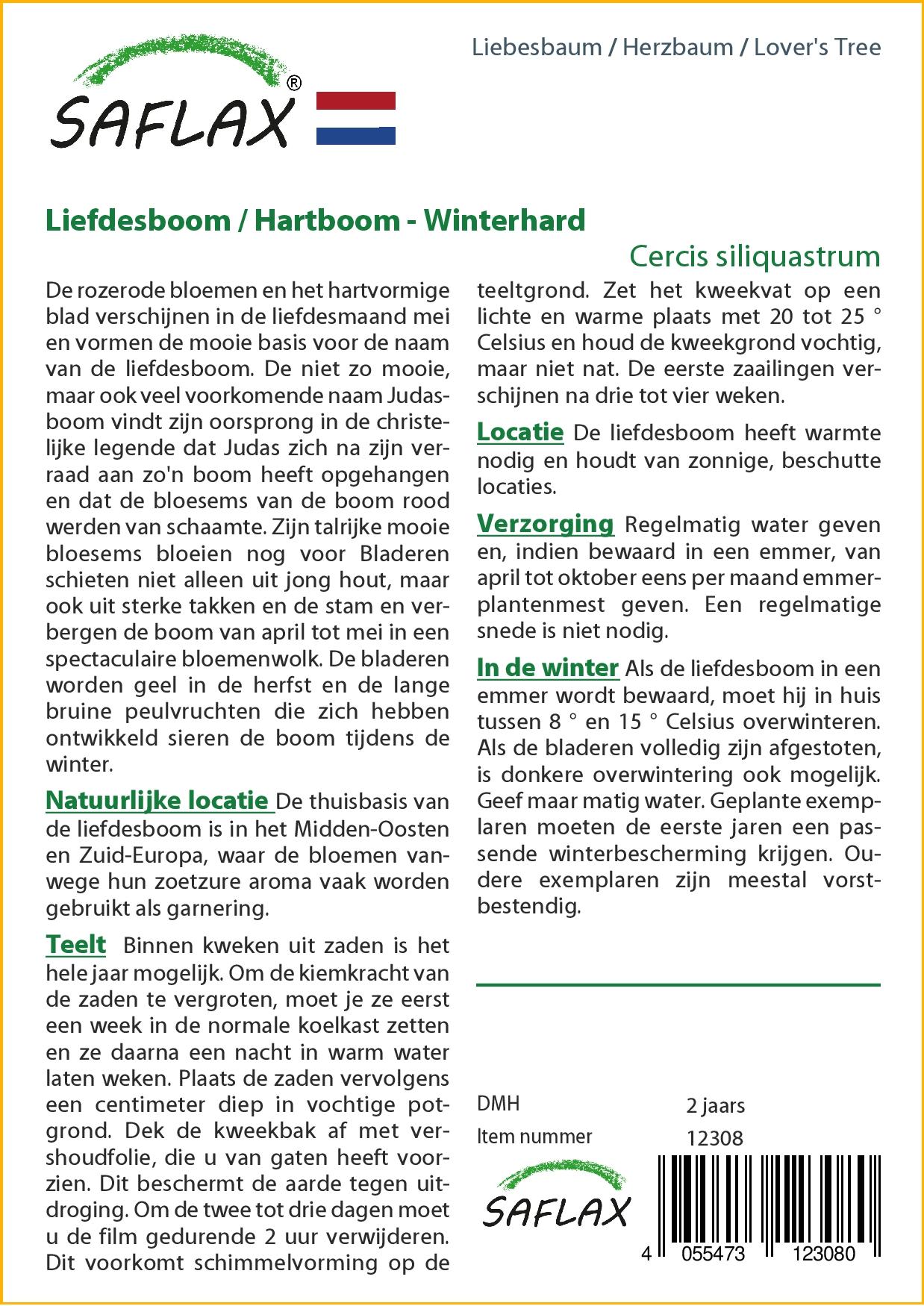 SAFLAX®

Liebesbaum / Herzbaum / Lover's Tree

Liefdesboom / Hartboom - Winterhard

Cercis siliquastrum

De rozerode bloemen en het hartvormige blad verschijnen in de liefdesmaand mei en vormen de mooie basis voor de naam van de liefdesboom. De niet zo mooie, maar ook veel voorkomende naam Judasboom vindt zijn oorsprong in de christelijke legende dat Judas zich na zijn verraad aan zo'n boom heeft opgehangen en dat de bloesems van de boom rood werden van schaamte. Zijn talrijke mooie bloesems bloeien nog voor Bladeren schieten niet alleen uit jong hout, maar ook uit sterke takken en de stam en verbergen de boom van april tot mei in een spectaculaire bloemenwolk. De bladeren worden geel in de herfst en de lange bruine peulvruchten die zich hebben ontwikkeld sieren de boom tijdens de winter.

Natuurlijke locatie De thuisbasis van de liefdesboom is in het Midden-Oosten en Zuid-Europa, waar de bloemen vanwege hun zoetzure aroma vaak worden gebruikt als garnering.

Teelt Binnen kweken uit zaden is het hele jaar mogelijk. Om de kiemkracht van de zaden te vergroten, moet je ze eerst een week in de normale koelkast zetten en ze daarna een nacht in warm water laten weken. Plaats de zaden vervolgens een centimeter diep in vochtige potgrond. Dek de kweekbak af met vershoudfolie, die u van gaten heeft voorzien. Dit beschermt de aarde tegen uitdroging. Om de twee tot drie dagen moet u de film gedurende 2 uur verwijderen. Dit voorkomt schimmelvorming op de teeltgrond. Zet het kweekvat op een lichte en warme plaats met 20 tot 25 ° Celsius en houd de kweekgrond vochtig, maar niet nat. De eerste zaailingen verschijnen na drie tot vier weken.

Locatie De liefdesboom heeft warmte nodig en houdt van zonnige, beschutte locaties.

Verzorging Regelmatig water geven en, indien bewaard in een emmer, van april tot oktober eens per maand emmerplantenmest geven. Een regelmatige snede is niet nodig.

In de winter Als de liefdesboom in een emmer wordt bewaard, moet hij in huis tussen 8 ° en 15 ° Celsius overwinteren. Als de bladeren volledig zijn afgestoten, is donkere overwintering ook mogelijk. Geef maar matig water. Geplante exemplaren moeten de eerste jaren een passende winterbescherming krijgen. Oudere exemplaren zijn meestal vorstbestendig.

DMH 2 jaars
Item nummer 12308

SAFLAX

4 055473 123080